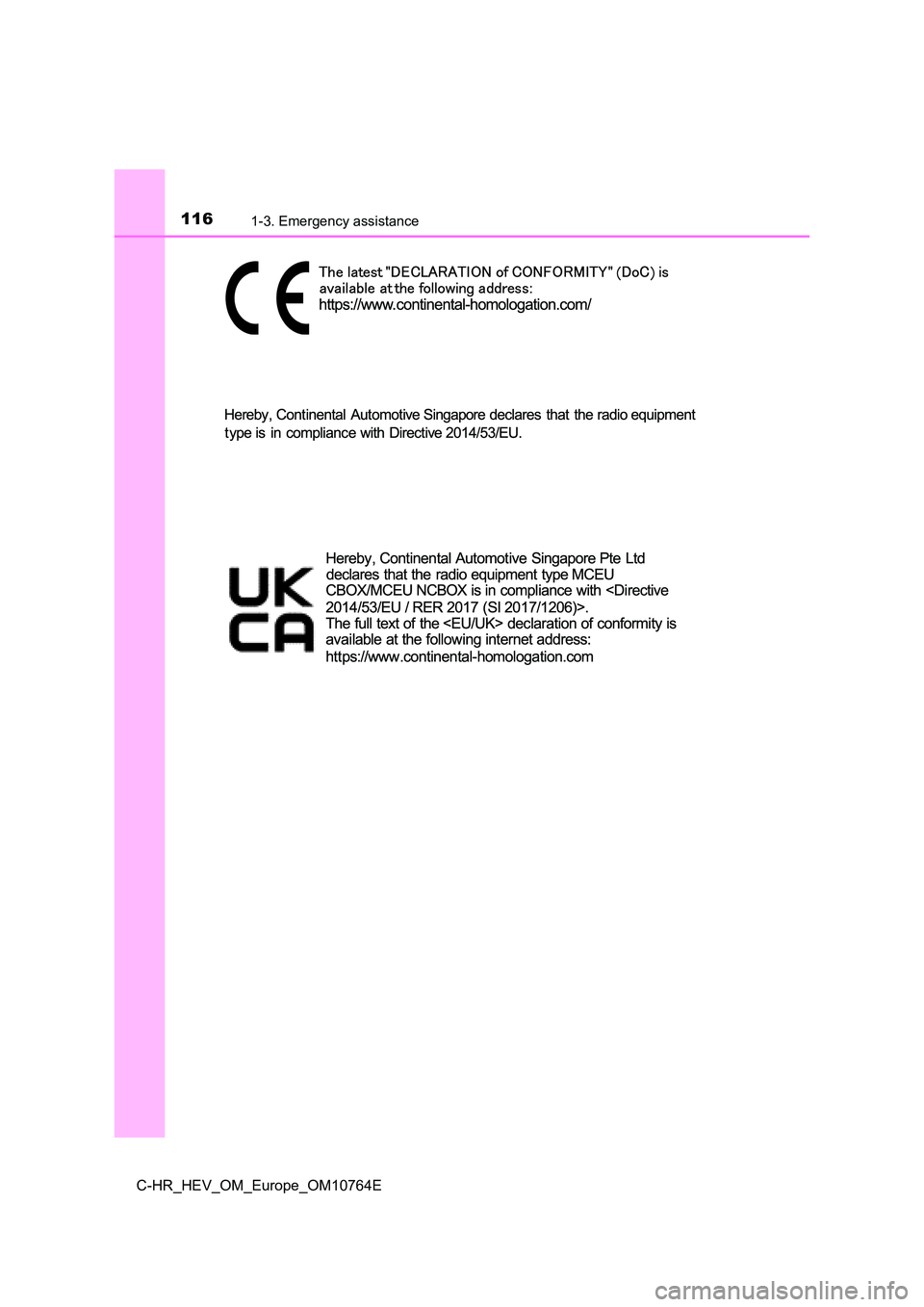 116 1-3. Emergency assistance

CE

The latest "DECLARATION of CONFORMITY" (DoC) is available at the following address:
https://www.continental-homologation.com/

Hereby, Continental Automotive Singapore declares that the radio equipment type is in compliance with Directive 2014/53/EU.

UK CA

Hereby, Continental Automotive Singapore Pte Ltd declares that the radio equipment type MCEU CBOX/MCEU NCBOX is in compliance with <Directive 2014/53/EU / RER 2017 (SI 2017/1206)>.
The full text of the <EU/UK> declaration of conformity is available at the following internet address:
https://www.continental-homologation.com

C-HR_HEV_OM_Europe_OM10764E

carmanualsonline.info